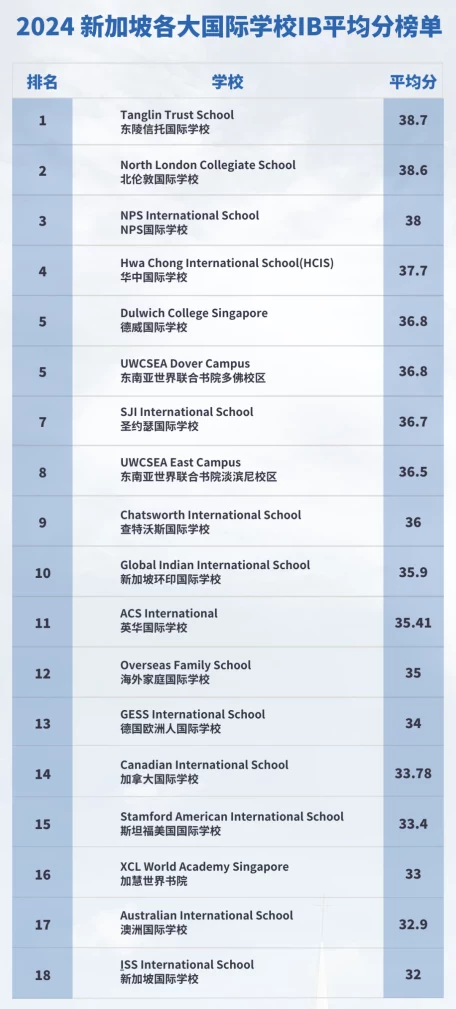 2024 新加坡各大国际学校IB平均分榜单

| 排名 | 学校 | 平均分 |
|---|---|---|
| 1 | Tanglin Trust School 东陵信托国际学校 | 38.7 |
| 2 | North London Collegiate School 北伦敦国际学校 | 38.6 |
| 3 | NPS International School NPS国际学校 | 38 |
| 4 | Hwa Chong International School(HCIS) 华中国际学校 | 37.7 |
| 5 | Dulwich College Singapore 德威国际学校 | 36.8 |
| 5 | UWCSEA Dover Campus 东南亚世界联合书院多佛校区 | 36.8 |
| 7 | SJI International School 圣约瑟国际学校 | 36.7 |
| 8 | UWCSEA East Campus 东南亚世界联合书院淡滨尼校区 | 36.5 |
| 9 | Chatsworth International School 查特沃斯国际学校 | 36 |
| 10 | Global Indian International School 新加坡环印国际学校 | 35.9 |
| 11 | ACS International 英华国际学校 | 35.41 |
| 12 | Overseas Family School 海外家庭国际学校 | 35 |
| 13 | GESS International School 德国欧洲人国际学校 | 34 |
| 14 | Canadian International School 加拿大国际学校 | 33.78 |
| 15 | Stamford American International School 斯坦福美国国际学校 | 33.4 |
| 16 | XCL World Academy Singapore 加慧世界书院 | 33 |
| 17 | Australian International School 澳洲国际学校 | 32.9 |
| 18 | ISS International School 新加坡国际学校 | 32 |